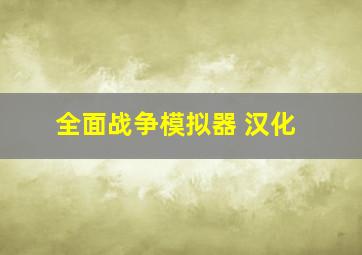 全面战争模拟器 汉化